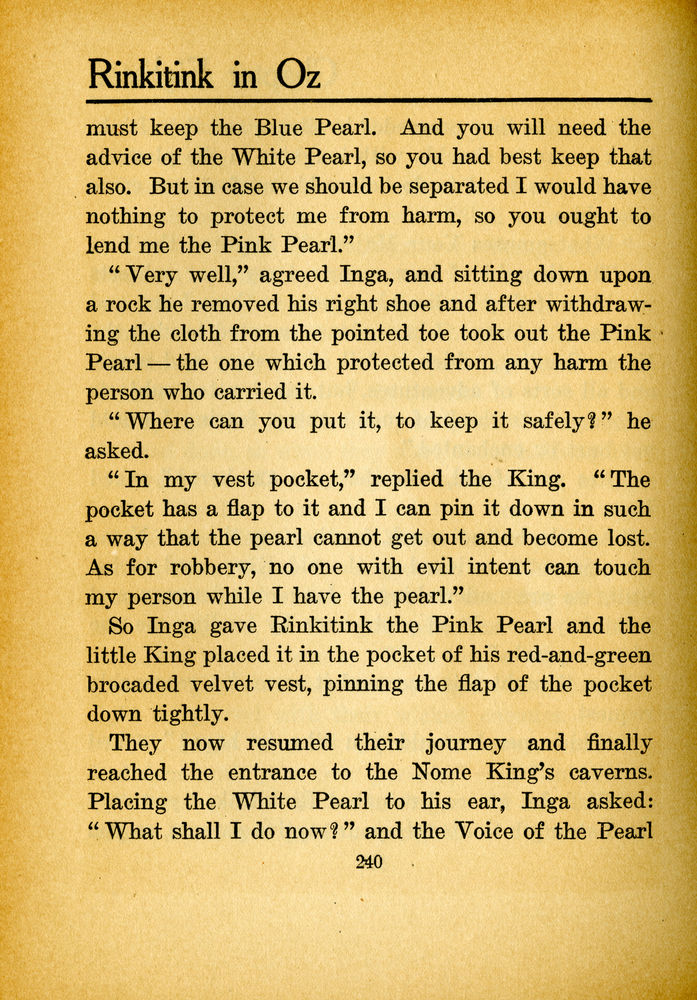 Rinkitink in Oz

must keep the Blue Pearl. And you will need the advice of the White Pearl, so you had best keep that also. But in case we should be separated I would have nothing to protect me from harm, so you ought to lend me the Pink Pearl."

"Very well," agreed Inga, and sitting down upon a rock he removed his right shoe and after withdrawing the cloth from the pointed toe took out the Pink Pearl — the one which protected from any harm the person who carried it.

"Where can you put it, to keep it safely?" he asked.

"In my vest pocket," replied the King. "The pocket has a flap to it and I can pin it down in such a way that the pearl cannot get out and become lost. As for robbery, no one with evil intent can touch my person while I have the pearl."

So Inga gave Rinkitink the Pink Pearl and the little King placed it in the pocket of his red-and-green brocaded velvet vest, pinning the flap of the pocket down tightly.

They now resumed their journey and finally reached the entrance to the Nome King's caverns. Placing the White Pearl to his ear, Inga asked: "What shall I do now?" and the Voice of the Pearl

240